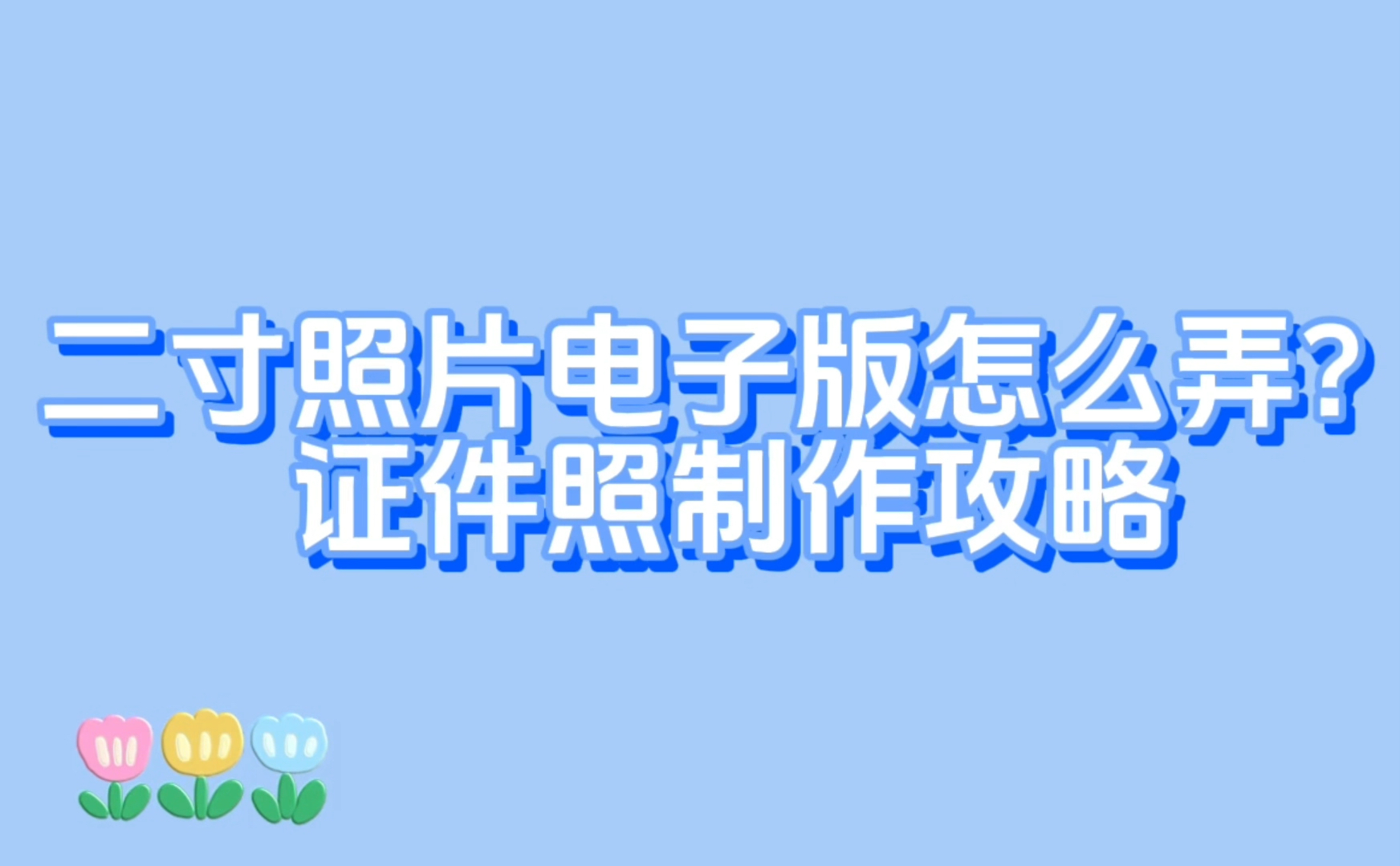 二寸照片电子版怎么弄?
证件照制作攻略